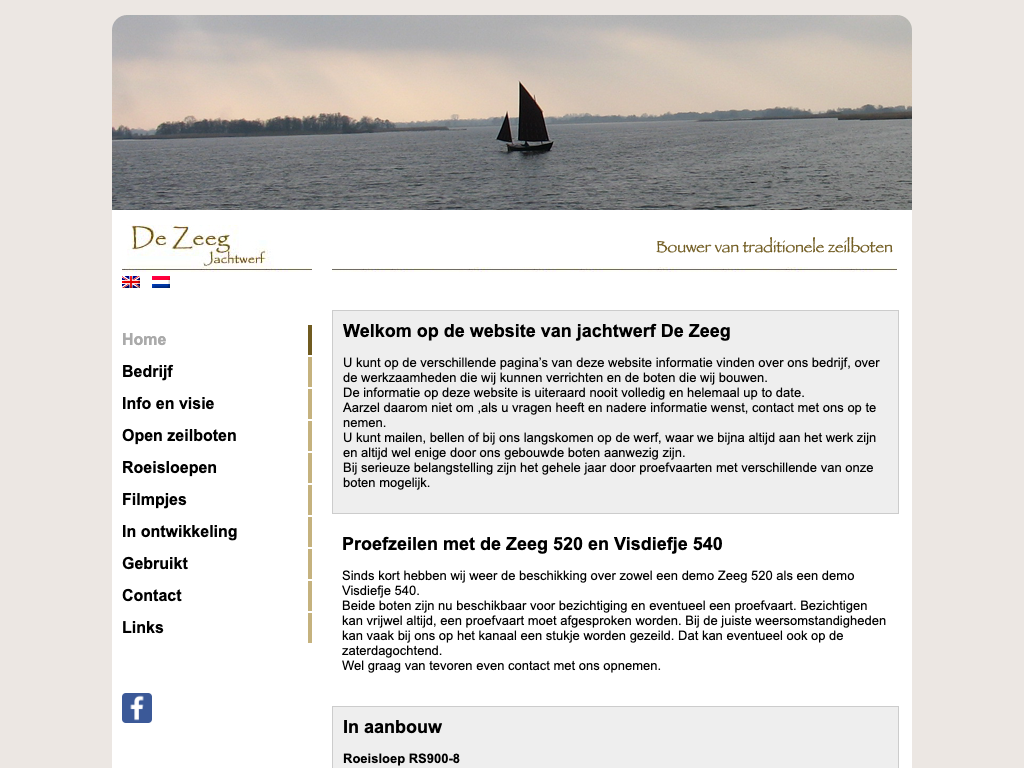 De Zeeg
Jachtwerf

Bouwer van traditionele zeilboten

Home
Bedrijf
Info en visie
Open zeilboten
Roeisloepen
Filmpjes
In ontwikkeling
Gebruikt
Contact
Links

Welkom op de website van jachtwerf De Zeeg

U kunt op de verschillende pagina's van deze website informatie vinden over ons bedrijf, over de werkzaamheden die wij kunnen verrichten en de boten die wij bouwen.
De informatie op deze website is uiteraard nooit volledig en helemaal up to date.
Aarzel daarom niet om ,als u vragen heeft en nadere informatie wenst, contact met ons op te nemen.
U kunt mailen, bellen of bij ons langskomen op de werf, waar we bijna altijd aan het werk zijn en altijd wel enige door ons gebouwde boten aanwezig zijn.
Bij serieuze belangstelling zijn het gehele jaar door proefvaarten met verschillende van onze boten mogelijk.

Proefzeilen met de Zeeg 520 en Visdiefje 540

Sinds kort hebben wij weer de beschikking over zowel een demo Zeeg 520 als een demo Visdiefje 540.
Beide boten zijn nu beschikbaar voor bezichtiging en eventueel een proefvaart. Bezichtigen kan vrijwel altijd, een proefvaart moet afgesproken worden. Bij de juiste weersomstandigheden kan vaak bij ons op het kanaal een stukje worden gezeild. Dat kan eventueel ook op de zaterdagochtend.
Wel graag van tevoren even contact met ons opnemen.

In aanbouw

Roeisloep RS900-8